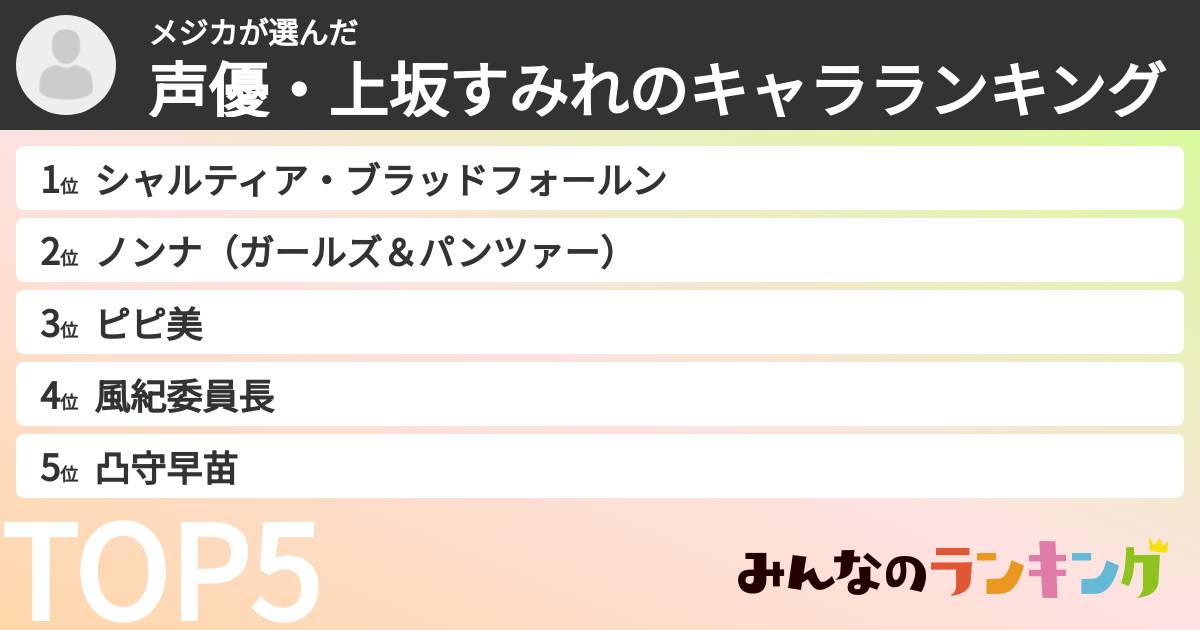 メジカが選んだ
声優・上坂すみれのキャラランキング

1位 シャルティア・ブラッドフォールン
2位 ノンナ（ガールズ＆パンツァー）
3位 ピピ美
4位 風紀委員長
5位 凸守早苗

TOP5

みんなのランキング